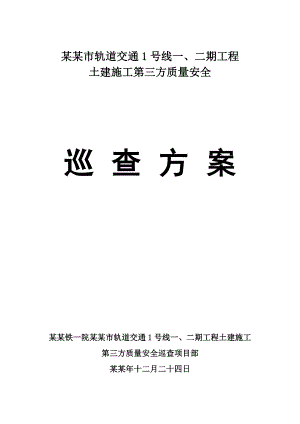 某某市轨道交通 1 号线一、二期工程
土建施工第三方质量安全

巡 查 方 案

某某铁一院某某市轨道交通 1 号线一、二期工程土建施工
第三方质量安全巡查项目部
某某年十二月二十四日